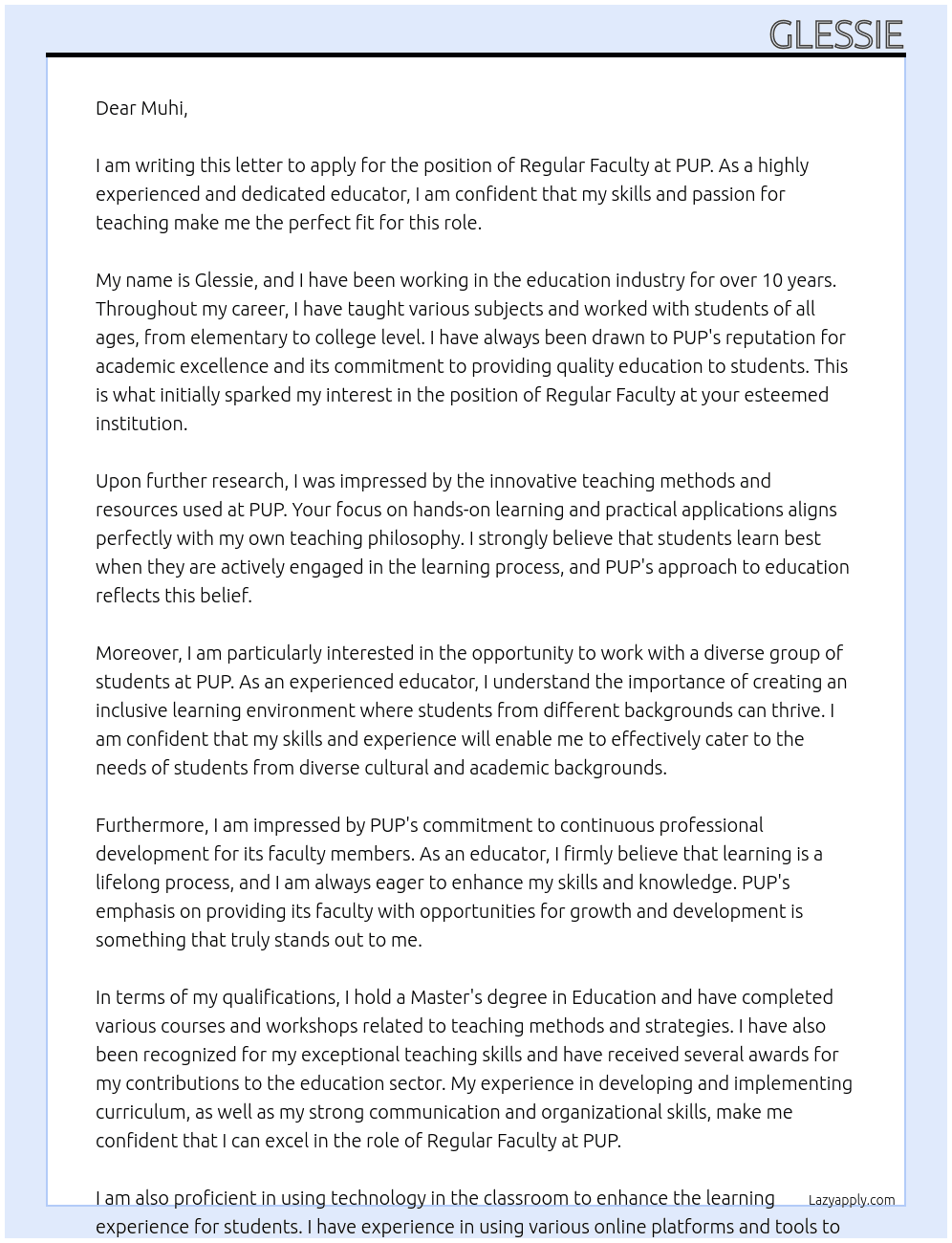 GLESSIE

Dear Muhi,

I am writing this letter to apply for the position of Regular Faculty at PUP. As a highly experienced and dedicated educator, I am confident that my skills and passion for teaching make me the perfect fit for this role.

My name is Glessie, and I have been working in the education industry for over 10 years. Throughout my career, I have taught various subjects and worked with students of all ages, from elementary to college level. I have always been drawn to PUP's reputation for academic excellence and its commitment to providing quality education to students. This is what initially sparked my interest in the position of Regular Faculty at your esteemed institution.

Upon further research, I was impressed by the innovative teaching methods and resources used at PUP. Your focus on hands-on learning and practical applications aligns perfectly with my own teaching philosophy. I strongly believe that students learn best when they are actively engaged in the learning process, and PUP's approach to education reflects this belief.

Moreover, I am particularly interested in the opportunity to work with a diverse group of students at PUP. As an experienced educator, I understand the importance of creating an inclusive learning environment where students from different backgrounds can thrive. I am confident that my skills and experience will enable me to effectively cater to the needs of students from diverse cultural and academic backgrounds.

Furthermore, I am impressed by PUP's commitment to continuous professional development for its faculty members. As an educator, I firmly believe that learning is a lifelong process, and I am always eager to enhance my skills and knowledge. PUP's emphasis on providing its faculty with opportunities for growth and development is something that truly stands out to me.

In terms of my qualifications, I hold a Master's degree in Education and have completed various courses and workshops related to teaching methods and strategies. I have also been recognized for my exceptional teaching skills and have received several awards for my contributions to the education sector. My experience in developing and implementing curriculum, as well as my strong communication and organizational skills, make me confident that I can excel in the role of Regular Faculty at PUP.

I am also proficient in using technology in the classroom to enhance the learning experience for students. I have experience in using various online platforms and tools to

Lazyapply.com